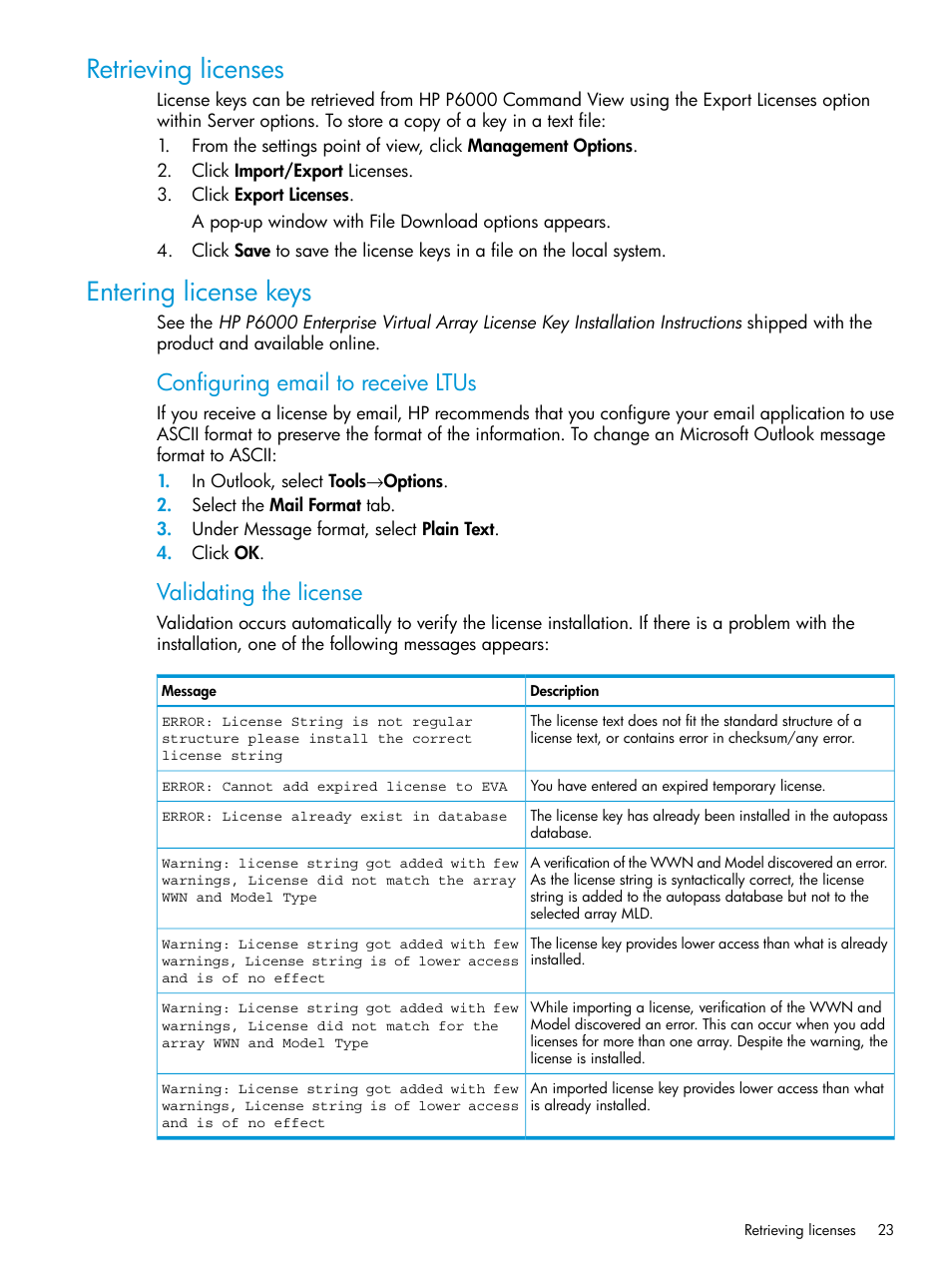 Retrieving licenses

License keys can be retrieved from HP P6000 Command View using the Export Licenses option within Server options. To store a copy of a key in a text file:

1. From the settings point of view, click Management Options.
2. Click Import/Export Licenses.
3. Click Export Licenses.
   A pop-up window with File Download options appears.
4. Click Save to save the license keys in a file on the local system.

Entering license keys

See the HP P6000 Enterprise Virtual Array License Key Installation Instructions shipped with the product and available online.

Configuring email to receive LTUs

If you receive a license by email, HP recommends that you configure your email application to use ASCII format to preserve the format of the information. To change an Microsoft Outlook message format to ASCII:

1. In Outlook, select Tools→Options.
2. Select the Mail Format tab.
3. Under Message format, select Plain Text.
4. Click OK.

Validating the license

Validation occurs automatically to verify the license installation. If there is a problem with the installation, one of the following messages appears:

| Message | Description |
|---|---|
| ERROR: License String is not regular structure please install the correct license string | The license text does not fit the standard structure of a license text, or contains error in checksum/any error. |
| ERROR: Cannot add expired license to EVA | You have entered an expired temporary license. |
| ERROR: License already exist in database | The license key has already been installed in the autopass database. |
| Warning: license string got added with few warnings, License did not match the array WWN and Model Type | A verification of the WWN and Model discovered an error. As the license string is syntactically correct, the license string is added to the autopass database but not to the selected array MLD. |
| Warning: License string got added with few warnings, License string is of lower access and is of no effect | The license key provides lower access than what is already installed. |
| Warning: License string got added with few warnings, License did not match for the array WWN and Model Type | While importing a license, verification of the WWN and Model discovered an error. This can occur when you add licenses for more than one array. Despite the warning, the license is installed. |
| Warning: License string got added with few warnings, License string is of lower access and is of no effect | An imported license key provides lower access than what is already installed. |

Retrieving licenses 23